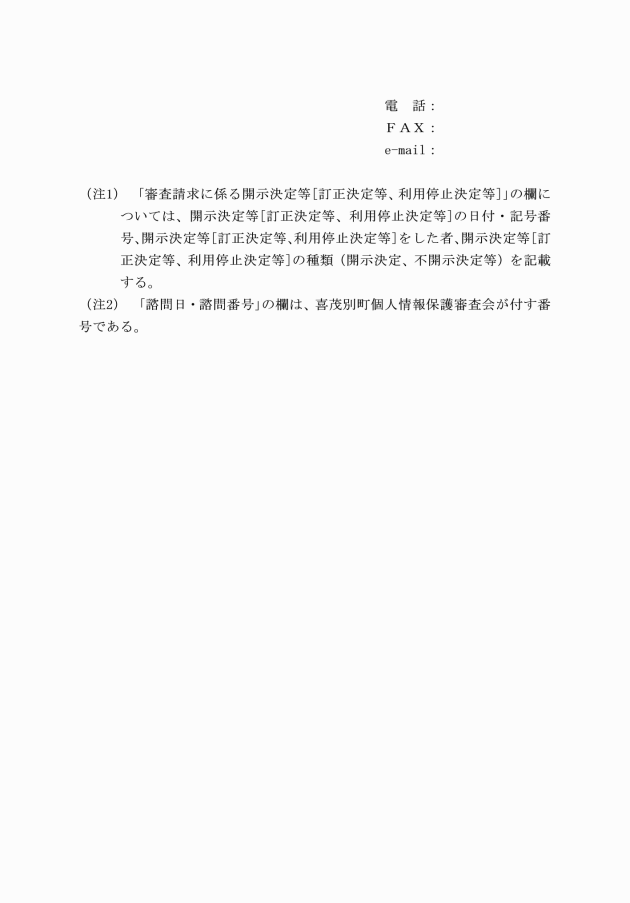 電　話：
ＦＡＸ：
e-mail：

（注1）　「審査請求に係る開示決定等[訂正決定等、利用停止決定等]」の欄については、開示決定等[訂正決定等、利用停止決定等]の日付・記号番号、開示決定等[訂正決定等、利用停止決定等]をした者、開示決定等[訂正決定等、利用停止決定等]の種類（開示決定、不開示決定等）を記載する。
（注2）　「諮問日・諮問番号」の欄は、喜茂別町個人情報保護審査会が付す番号である。